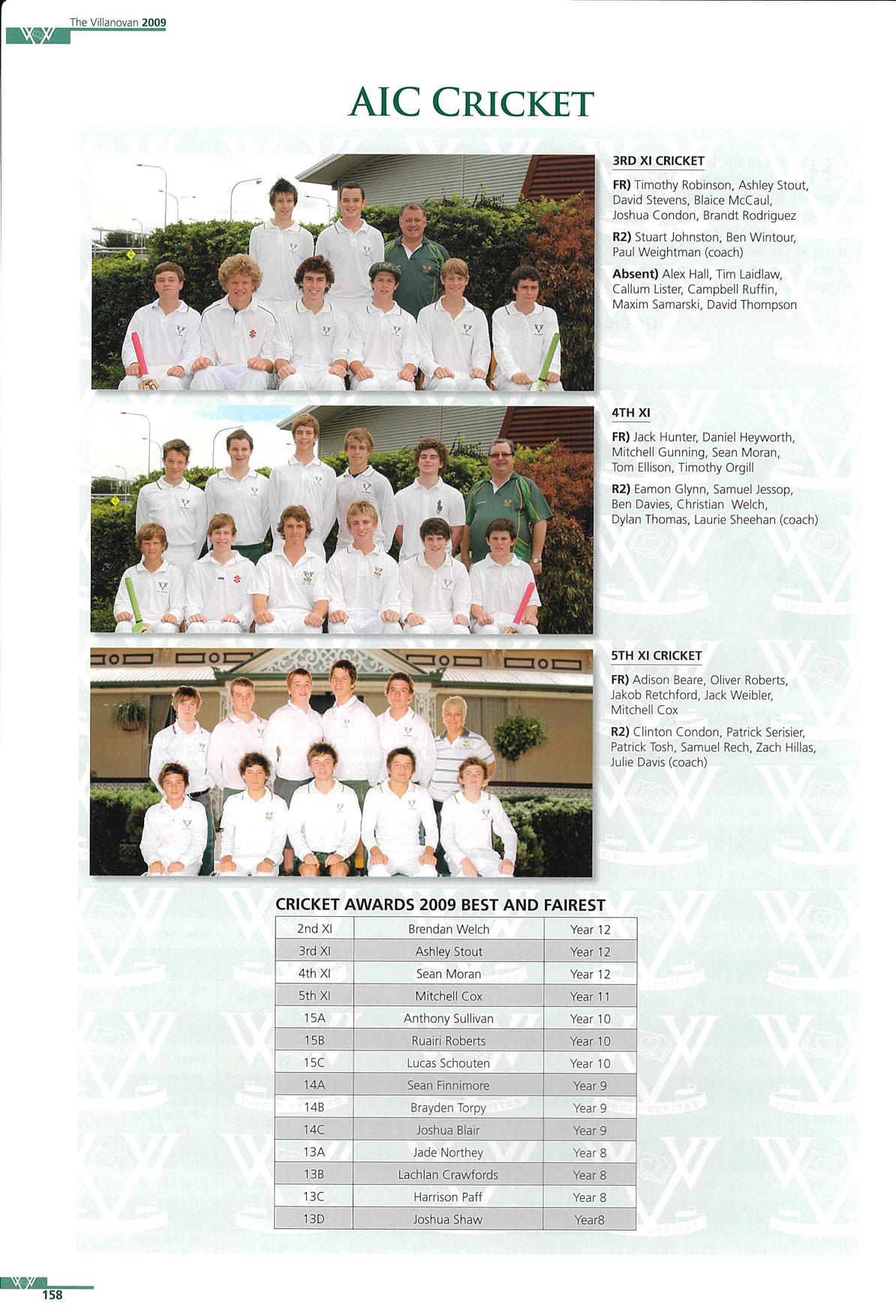 The Villanovan 2009

AIC CRICKET

3RD XI CRICKET

FR) Timothy Robinson, Ashley Stout, David Stevens, Blaice McCaul, Joshua Condon, Brandt Rodriguez

R2) Stuart Johnston, Ben Wintour, Paul Weightman (coach)

Absent) Alex Hall, Tim Laidlaw, Callum Lister, Campbell Ruffin, Maxim Samarski, David Thompson

4TH XI

FR) Jack Hunter, Daniel Heyworth, Mitchell Gunning, Sean Moran, Tom Ellison, Timothy Orgill

R2) Eamon Glynn, Samuel Jessop, Ben Davies, Christian Welch, Dylan Thomas, Laurie Sheehan (coach)

5TH XI CRICKET

FR) Adison Beare, Oliver Roberts, Jakob Retchford, Jack Weibler, Mitchell Cox

R2) Clinton Condon, Patrick Serisier, Patrick Tosh, Samuel Rech, Zach Hillas, Julie Davis (coach)

CRICKET AWARDS 2009 BEST AND FAIREST

| 2nd XI | Brendan Welch | Year 12 |
|---|---|---|
| 3rd XI | Ashley Stout | Year 12 |
| 4th XI | Sean Moran | Year 12 |
| 5th XI | Mitchell Cox | Year 11 |
| 15A | Anthony Sullivan | Year 10 |
| 15B | Ruairi Roberts | Year 10 |
| 15C | Lucas Schouten | Year 10 |
| 14A | Sean Finnimore | Year 9 |
| 14B | Brayden Torpy | Year 9 |
| 14C | Joshua Blair | Year 9 |
| 13A | Jade Northey | Year 8 |
| 13B | Lachlan Crawfords | Year 8 |
| 13C | Harrison Paff | Year 8 |
| 13D | Joshua Shaw | Year8 |

158